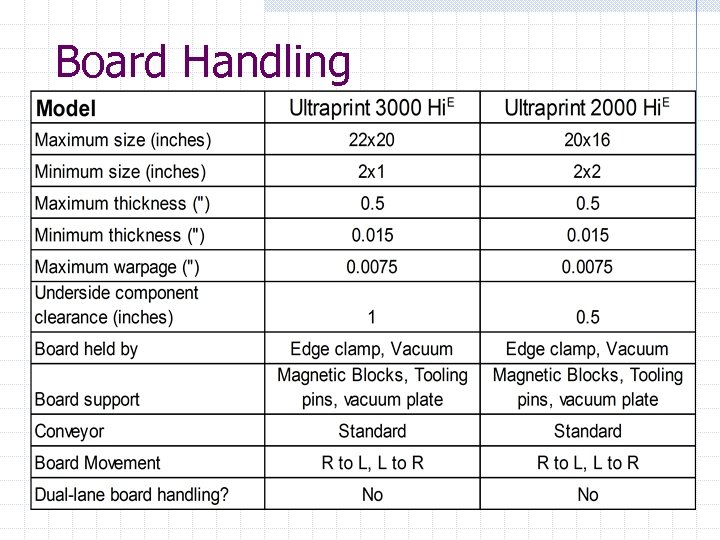 Board Handling

| Model | Ultraprint 3000 Hi$^E$ | Ultraprint 2000 Hi$^E$ |
|---|---|---|
| Maximum size (inches) | 22x20 | 20x16 |
| Minimum size (inches) | 2x1 | 2x2 |
| Maximum thickness (") | 0.5 | 0.5 |
| Minimum thickness (") | 0.015 | 0.015 |
| Maximum warpage (") | 0.0075 | 0.0075 |
| Underside component clearance (inches) | 1 | 0.5 |
| Board held by | Edge clamp, Vacuum | Edge clamp, Vacuum |
| Board support | Magnetic Blocks, Tooling pins, vacuum plate | Magnetic Blocks, Tooling pins, vacuum plate |
| Conveyor | Standard | Standard |
| Board Movement | R to L, L to R | R to L, L to R |
| Dual-lane board handling? | No | No |